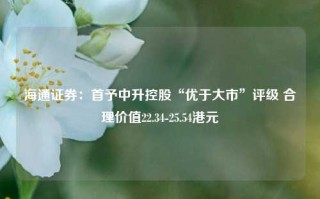 海通证券：首予中升控股“优于大市”评级 合理价值22.34-25.54港元